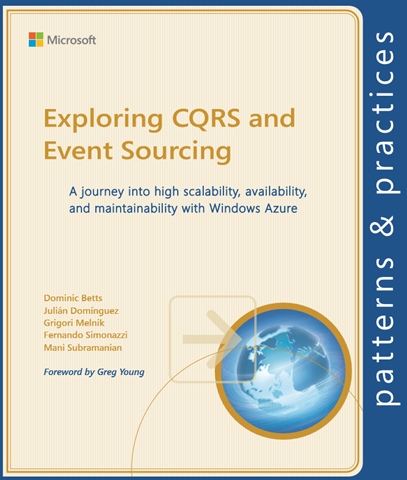 Microsoft

Exploring CQRS and Event Sourcing

A journey into high scalability, availability, and maintainability with Windows Azure

Dominic Betts
Julián Domínguez
Grigori Melnik
Fernando Simonazzi
Mani Subramanian

Foreword by Greg Young

patterns & practices